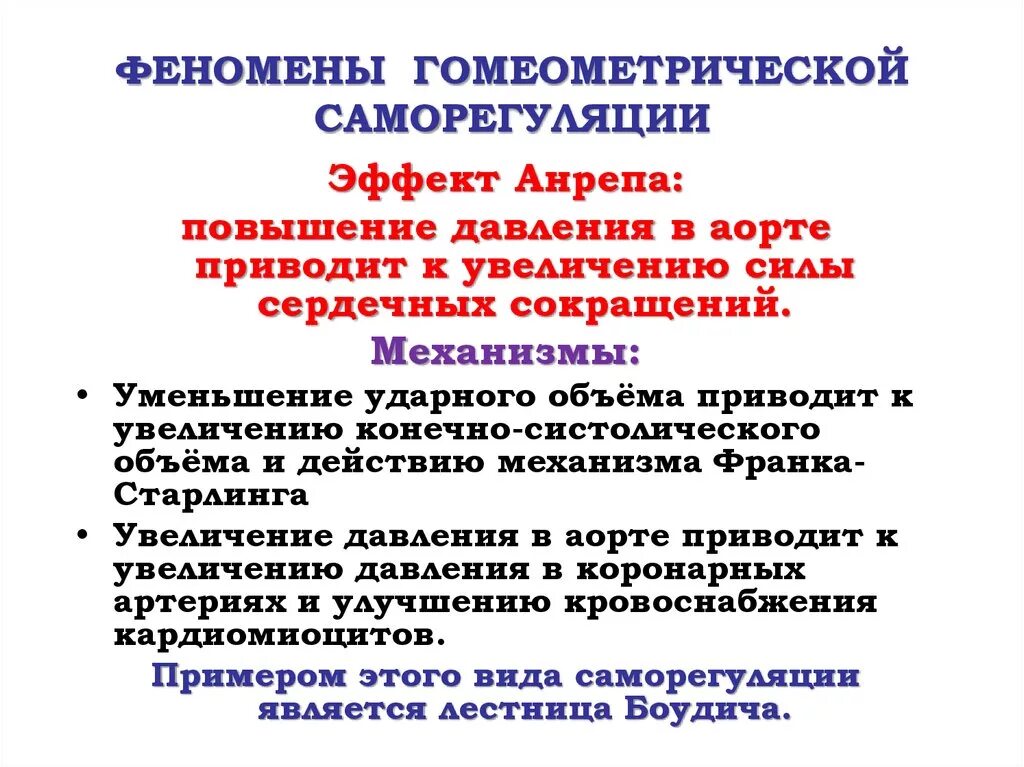 ФЕНОМЕНЫ ГОМЕОМЕТРИЧЕСКОЙ САМОРЕГУЛЯЦИИ

Эффект Анрепа:

повышение давления в аорте приводит к увеличению силы сердечных сокращений.

Механизмы:

• Уменьшение ударного объёма приводит к увеличению конечно-систолического объёма и действию механизма Франка-Старлинга

• Увеличение давления в аорте приводит к увеличению давления в коронарных артериях и улучшению кровоснабжения кардиомиоцитов.

Примером этого вида саморегуляции является лестница Боудича.